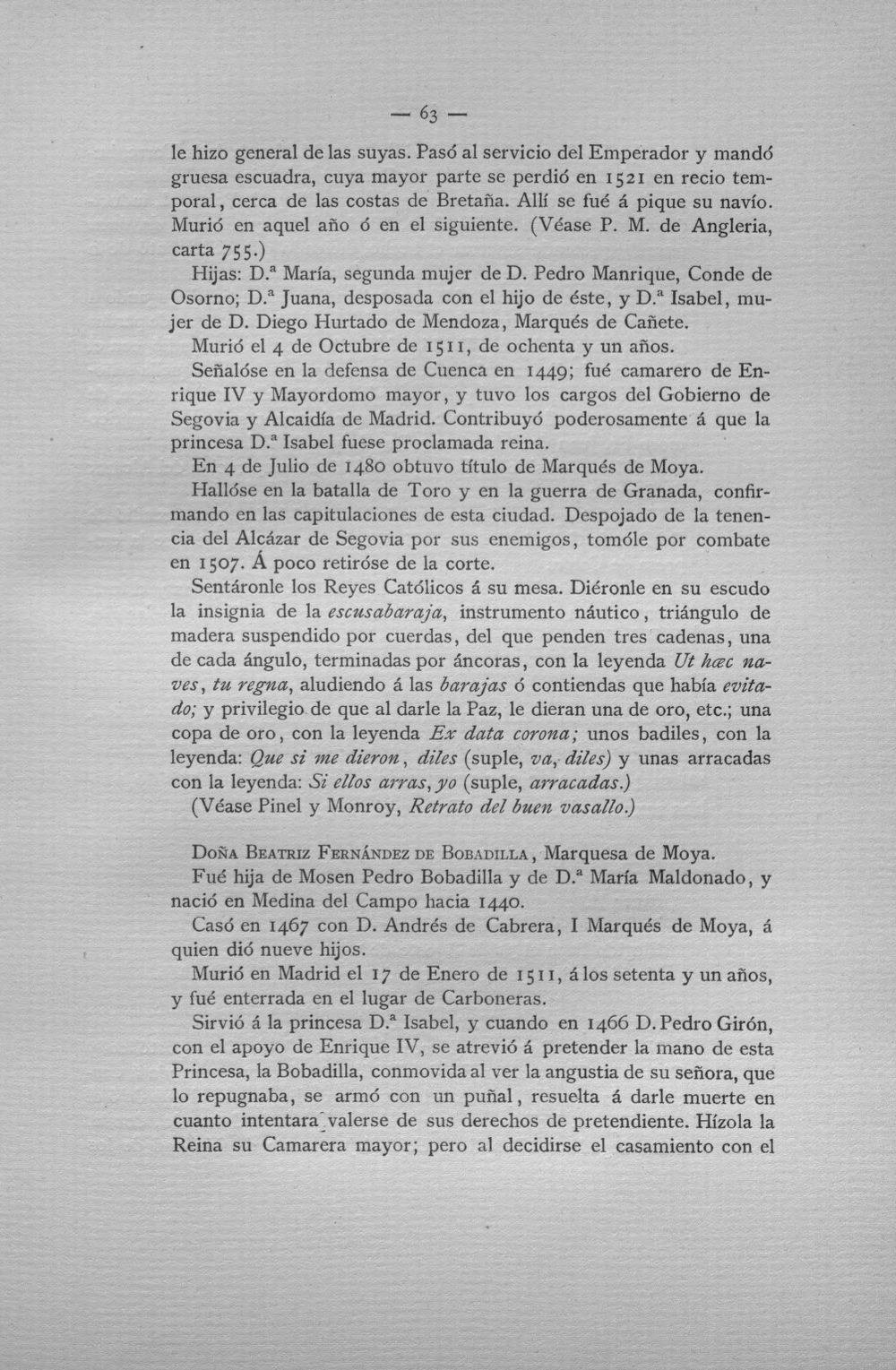 — 63 —

le hizo general de las suyas. Pasó al servicio del Emperador y mandó gruesa escuadra, cuya mayor parte se perdió en 1521 en recio temporal, cerca de las costas de Bretaña. Allí se fué á pique su navío. Murió en aquel año ó en el siguiente. (Véase P. M. de Angleria, carta 755.)

Hijas: D.ª María, segunda mujer de D. Pedro Manrique, Conde de Osorno; D.ª Juana, desposada con el hijo de éste, y D.ª Isabel, mujer de D. Diego Hurtado de Mendoza, Marqués de Cañete.

Murió el 4 de Octubre de 1511, de ochenta y un años.

Señalóse en la defensa de Cuenca en 1449; fué camarero de Enrique IV y Mayordomo mayor, y tuvo los cargos del Gobierno de Segovia y Alcaidía de Madrid. Contribuyó poderosamente á que la princesa D.ª Isabel fuese proclamada reina.

En 4 de Julio de 1480 obtuvo título de Marqués de Moya.

Hallóse en la batalla de Toro y en la guerra de Granada, confirmando en las capitulaciones de esta ciudad. Despojado de la tenencia del Alcázar de Segovia por sus enemigos, tomóle por combate en 1507. Á poco retiróse de la corte.

Sentáronle los Reyes Católicos á su mesa. Diéronle en su escudo la insignia de la escusabaraja, instrumento náutico, triángulo de madera suspendido por cuerdas, del que penden tres cadenas, una de cada ángulo, terminadas por áncoras, con la leyenda Ut hæc naves, tu regna, aludiendo á las barajas ó contiendas que había evitado; y privilegio de que al darle la Paz, le dieran una de oro, etc.; una copa de oro, con la leyenda Ex data corona; unos badiles, con la leyenda: Que si me dieron, diles (suple, va, diles) y unas arracadas con la leyenda: Si ellos arras, yo (suple, arracadas.)

(Véase Pinel y Monroy, Retrato del buen vasallo.)

Doña Beatriz Fernández de Bobadilla, Marquesa de Moya.

Fué hija de Mosen Pedro Bobadilla y de D.ª María Maldonado, y nació en Medina del Campo hacia 1440.

Casó en 1467 con D. Andrés de Cabrera, I Marqués de Moya, á quien dió nueve hijos.

Murió en Madrid el 17 de Enero de 1511, á los setenta y un años, y fué enterrada en el lugar de Carboneras.

Sirvió á la princesa D.ª Isabel, y cuando en 1466 D. Pedro Girón, con el apoyo de Enrique IV, se atrevió á pretender la mano de esta Princesa, la Bobadilla, conmovida al ver la angustia de su señora, que lo repugnaba, se armó con un puñal, resuelta á darle muerte en cuanto intentara valerse de sus derechos de pretendiente. Hízola la Reina su Camarera mayor; pero al decidirse el casamiento con el